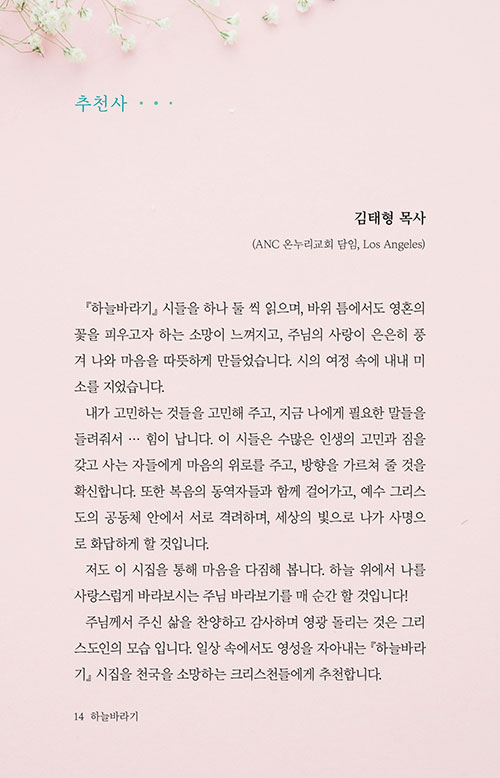 추천사 · · ·

김태형 목사

(ANC 온누리교회 담임, Los Angeles)

『하늘바라기』 시들을 하나 둘 씩 읽으며, 바위 틈에서도 영혼의 꽃을 피우고자 하는 소망이 느껴지고, 주님의 사랑이 은은히 풍겨 나와 마음을 따뜻하게 만들었습니다. 시의 여정 속에 내내 미소를 지었습니다.

내가 고민하는 것들을 고민해 주고, 지금 나에게 필요한 말들을 들려줘서 … 힘이 납니다. 이 시들은 수많은 인생의 고민과 짐을 갖고 사는 자들에게 마음의 위로를 주고, 방향을 가르쳐 줄 것을 확신합니다. 또한 복음의 동역자들과 함께 걸어가고, 예수 그리스도의 공동체 안에서 서로 격려하며, 세상의 빛으로 나가 사명으로 화답하게 할 것입니다.

저도 이 시집을 통해 마음을 다짐해 봅니다. 하늘 위에서 나를 사랑스럽게 바라보시는 주님 바라보기를 매 순간 할 것입니다!

주님께서 주신 삶을 찬양하고 감사하며 영광 돌리는 것은 그리스도인의 모습 입니다. 일상 속에서도 영성을 자아내는 『하늘바라기』 시집을 천국을 소망하는 크리스천들에게 추천합니다.

14 하늘바라기